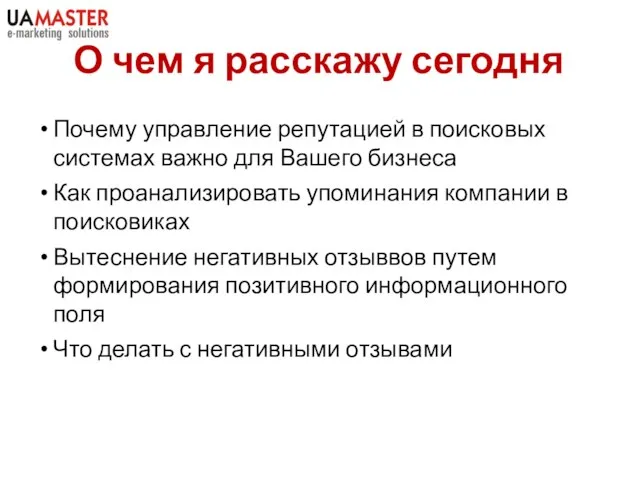 UAMASTER
e-marketing solutions

О чем я расскажу сегодня

• Почему управление репутацией в поисковых системах важно для Вашего бизнеса
• Как проанализировать упоминания компании в поисковиках
• Вытеснение негативных отзыввов путем формирования позитивного информационного поля
• Что делать с негативными отзывами